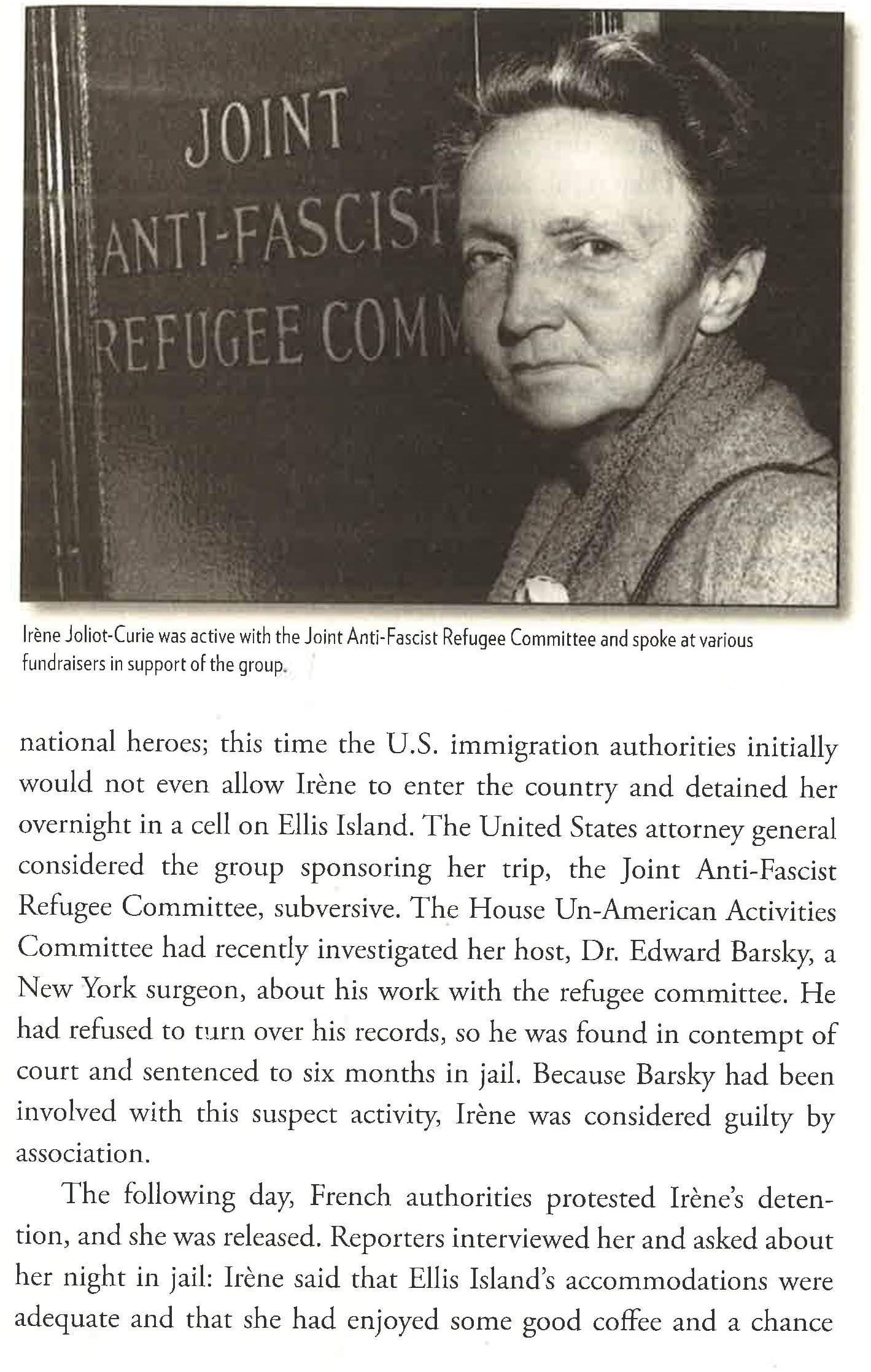 JOINT
ANTI-FASCIST
REFUGEE COMM

Irène Joliot-Curie was active with the Joint Anti-Fascist Refugee Committee and spoke at various fundraisers in support of the group.

national heroes; this time the U.S. immigration authorities initially would not even allow Irène to enter the country and detained her overnight in a cell on Ellis Island. The United States attorney general considered the group sponsoring her trip, the Joint Anti-Fascist Refugee Committee, subversive. The House Un-American Activities Committee had recently investigated her host, Dr. Edward Barsky, a New York surgeon, about his work with the refugee committee. He had refused to turn over his records, so he was found in contempt of court and sentenced to six months in jail. Because Barsky had been involved with this suspect activity, Irène was considered guilty by association.

The following day, French authorities protested Irène's detention, and she was released. Reporters interviewed her and asked about her night in jail: Irène said that Ellis Island's accommodations were adequate and that she had enjoyed some good coffee and a chance